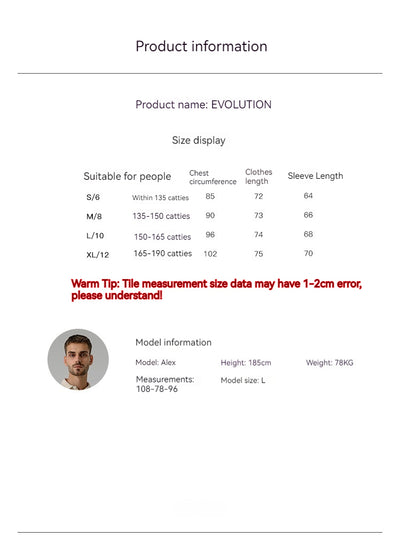 Product information

Product name: EVOLUTION

Size display

| Suitable for people | | Chest circumference | Clothes length | Sleeve Length |
|---|---|---|---|---|
| S/6 | Within 135 catties | 85 | 72 | 64 |
| M/8 | 135-150 catties | 90 | 73 | 66 |
| L/10 | 150-165 catties | 96 | 74 | 68 |
| XL/12 | 165-190 catties | 102 | 75 | 70 |

Warm Tip: Tile measurement size data may have 1-2cm error, please understand!

Model information

Model: Alex
Height: 185cm
Weight: 78KG
Measurements: 108-78-96
Model size: L